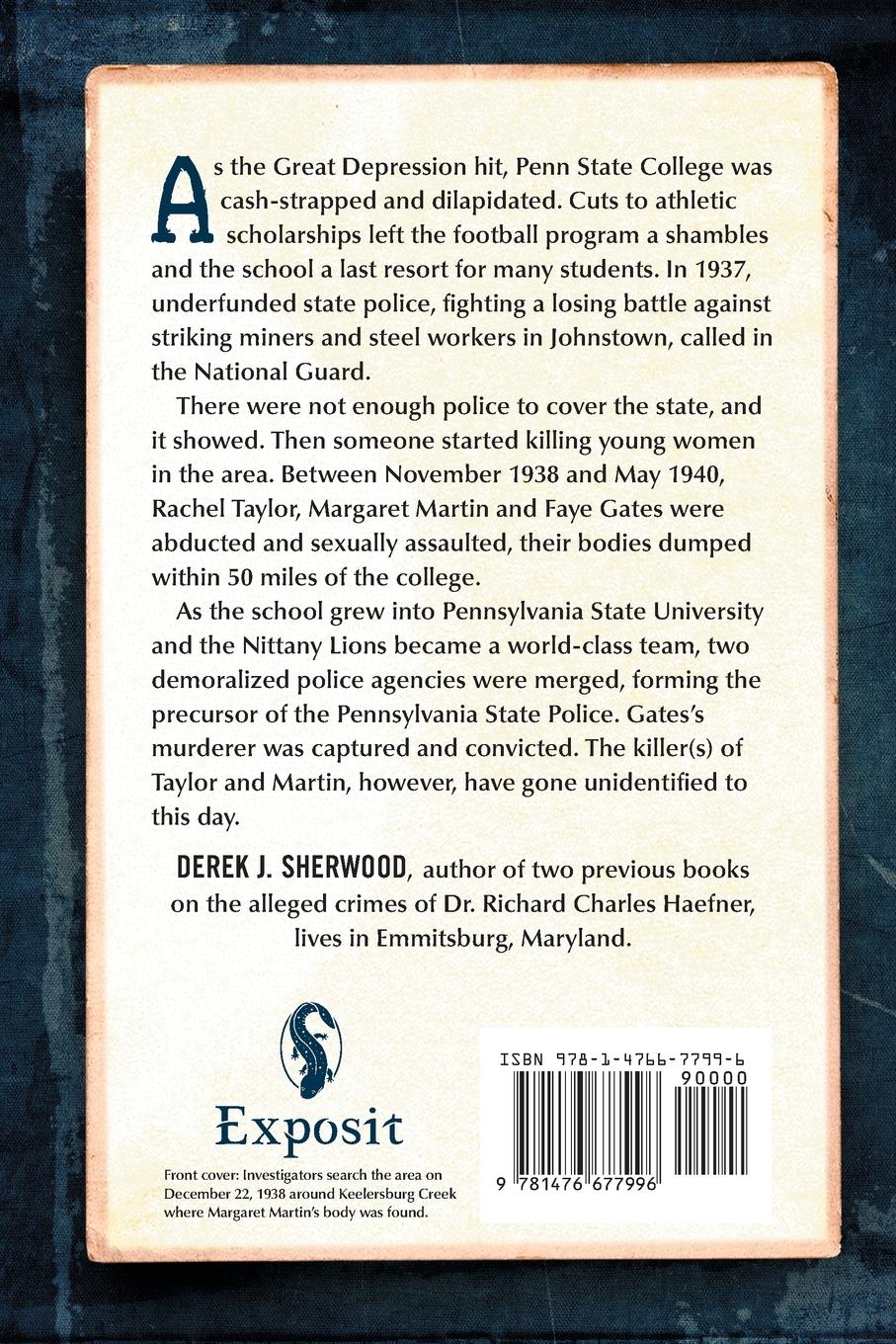 As the Great Depression hit, Penn State College was cash-strapped and dilapidated. Cuts to athletic scholarships left the football program a shambles and the school a last resort for many students. In 1937, underfunded state police, fighting a losing battle against striking miners and steel workers in Johnstown, called in the National Guard.

There were not enough police to cover the state, and it showed. Then someone started killing young women in the area. Between November 1938 and May 1940, Rachel Taylor, Margaret Martin and Faye Gates were abducted and sexually assaulted, their bodies dumped within 50 miles of the college.

As the school grew into Pennsylvania State University and the Nittany Lions became a world-class team, two demoralized police agencies were merged, forming the precursor of the Pennsylvania State Police. Gates's murderer was captured and convicted. The killer(s) of Taylor and Martin, however, have gone unidentified to this day.

DEREK J. SHERWOOD, author of two previous books on the alleged crimes of Dr. Richard Charles Haefner, lives in Emmitsburg, Maryland.

Exposit

Front cover: Investigators search the area on December 22, 1938 around Keelersburg Creek where Margaret Martin's body was found.

ISBN 978-1-4766-7799-6

90000

9 781476 677996